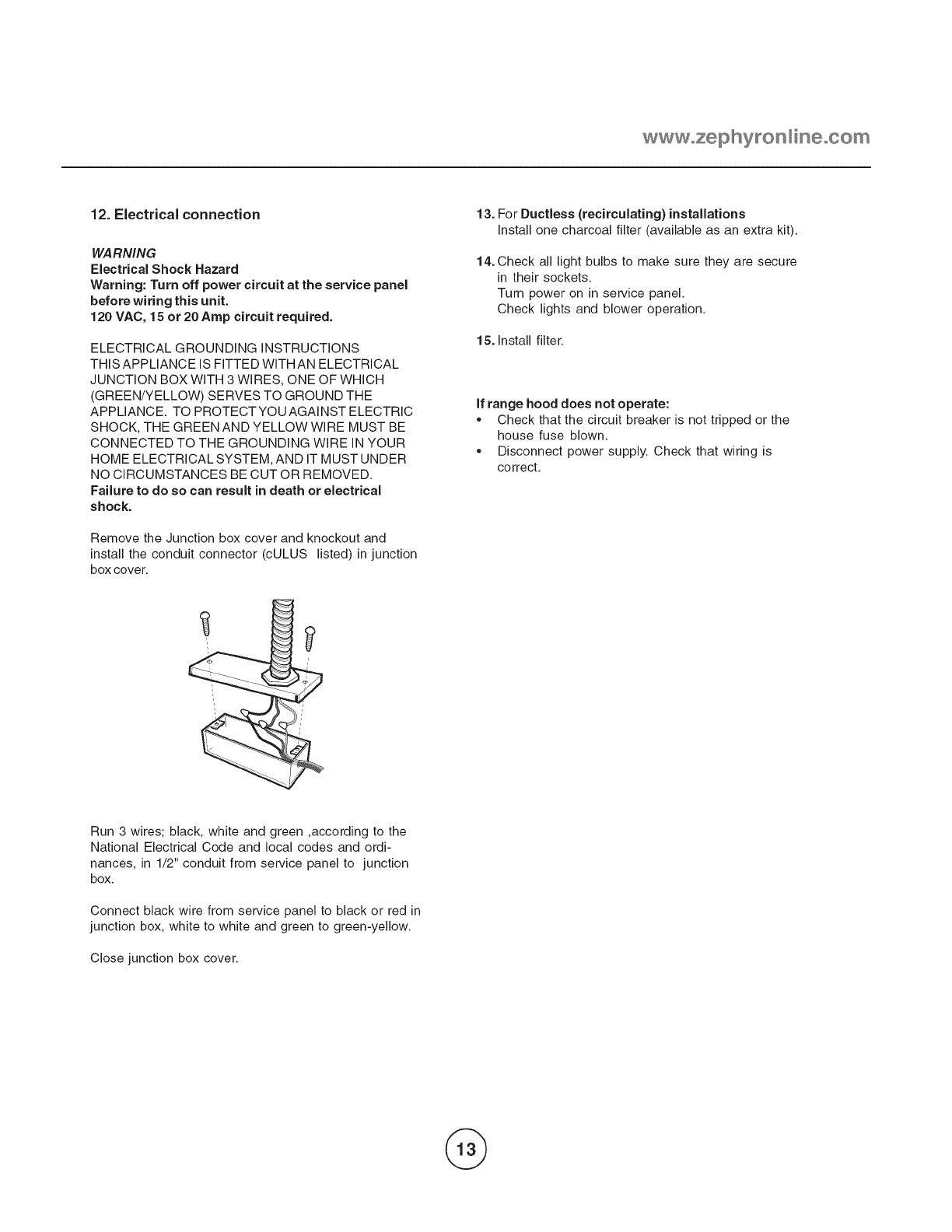 www.zephyronline.com

12. Electrical connection

WARNING
Electrical Shock Hazard
Warning: Turn off power circuit at the service panel before wiring this unit.
120 VAC, 15 or 20 Amp circuit required.

ELECTRICAL GROUNDING INSTRUCTIONS
THIS APPLIANCE IS FITTED WITH AN ELECTRICAL JUNCTION BOX WITH 3 WIRES, ONE OF WHICH (GREEN/YELLOW) SERVES TO GROUND THE APPLIANCE. TO PROTECT YOU AGAINST ELECTRIC SHOCK, THE GREEN AND YELLOW WIRE MUST BE CONNECTED TO THE GROUNDING WIRE IN YOUR HOME ELECTRICAL SYSTEM, AND IT MUST UNDER NO CIRCUMSTANCES BE CUT OR REMOVED.
Failure to do so can result in death or electrical shock.

Remove the Junction box cover and knockout and install the conduit connector (cULUS listed) in junction box cover.

Run 3 wires; black, white and green ,according to the National Electrical Code and local codes and ordinances, in 1/2" conduit from service panel to junction box.

Connect black wire from service panel to black or red in junction box, white to white and green to green-yellow.

Close junction box cover.

13. For Ductless (recirculating) installations
Install one charcoal filter (available as an extra kit).

14. Check all light bulbs to make sure they are secure in their sockets.
Turn power on in service panel.
Check lights and blower operation.

15. Install filter.

If range hood does not operate:
• Check that the circuit breaker is not tripped or the house fuse blown.
• Disconnect power supply. Check that wiring is correct.

13